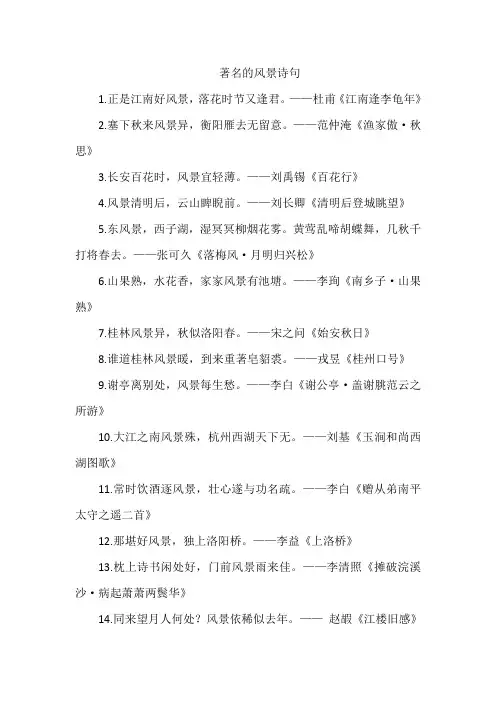 著名的风景诗句

1.正是江南好风景，落花时节又逢君。——杜甫《江南逢李龟年》

2.塞下秋来风景异，衡阳雁去无留意。——范仲淹《渔家傲·秋思》

3.长安百花时，风景宜轻薄。——刘禹锡《百花行》

4.风景清明后，云山睥睨前。——刘长卿《清明后登城眺望》

5.东风景，西子湖，湿冥冥柳烟花雾。黄莺乱啼胡蝶舞，几秋千打将春去。——张可久《落梅风·月明归兴松》

6.山果熟，水花香，家家风景有池塘。——李珣《南乡子·山果熟》

7.桂林风景异，秋似洛阳春。——宋之问《始安秋日》

8.谁道桂林风景暖，到来重著皂貂裘。——戎昱《桂州口号》

9.谢亭离别处，风景每生愁。——李白《谢公亭·盖谢朓范云之所游》

10.大江之南风景殊，杭州西湖天下无。——刘基《玉涧和尚西湖图歌》

11.常时饮酒逐风景，壮心遂与功名疏。——李白《赠从弟南平太守之遥二首》

12.那堪好风景，独上洛阳桥。——李益《上洛桥》

13.枕上诗书闲处好，门前风景雨来佳。——李清照《摊破浣溪沙·病起萧萧两鬓华》

14.同来望月人何处？风景依稀似去年。—— 赵嘏《江楼旧感》